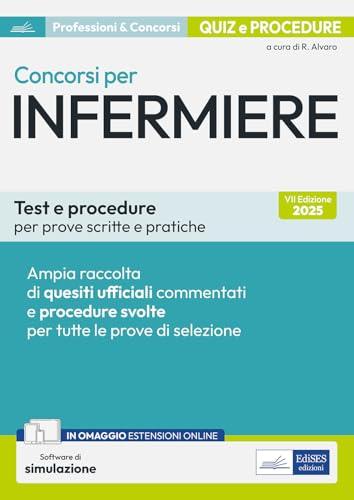 Professioni & Concorsi QUIZ e PROCEDURE

a cura di R. Alvaro

Concorsi per
INFERMIERE

Test e procedure
per prove scritte e pratiche

VII Edizione
2025

Ampia raccolta di quesiti ufficiali commentati e procedure svolte per tutte le prove di selezione

IN OMAGGIO ESTENSIONI ONLINE

Software di
simulazione

EdiSES
edizioni